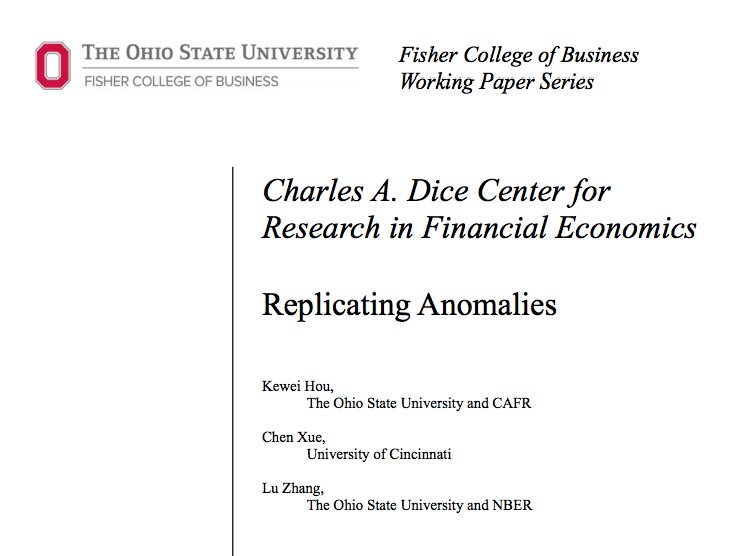 THE OHIO STATE UNIVERSITY
FISHER COLLEGE OF BUSINESS

Fisher College of Business
Working Paper Series

Charles A. Dice Center for Research in Financial Economics

Replicating Anomalies

Kewei Hou,
The Ohio State University and CAFR

Chen Xue,
University of Cincinnati

Lu Zhang,
The Ohio State University and NBER